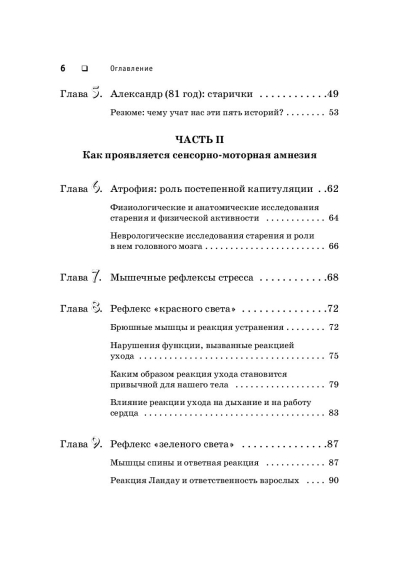 6 ❑ Оглавление

Глава 5. Александр (81 год): старички 49

Резюме: чему учат нас эти пять историй? 53

ЧАСТЬ II
Как проявляется сенсорно-моторная амнезия

Глава 6. Атрофия: роль постепенной капитуляции 62

Физиологические и анатомические исследования старения и физической активности 64

Неврологические исследования старения и роли в нем головного мозга 66

Глава 7. Мышечные рефлексы стресса 68

Глава 8. Рефлекс «красного света» 72

Брюшные мышцы и реакция устранения 72

Нарушения функции, вызванные реакцией ухода 75

Каким образом реакция ухода становится привычной для нашего тела 79

Влияние реакции ухода на дыхание и на работу сердца 83

Глава 9. Рефлекс «зеленого света» 87

Мышцы спины и ответная реакция 87

Реакция Ландау и ответственность взрослых 90